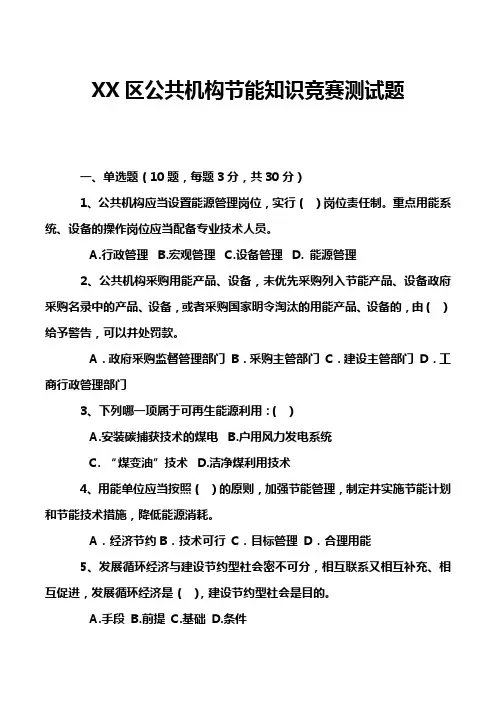 XX 区公共机构节能知识竞赛测试题

一、单选题（10 题，每题 3 分，共 30 分）

1、公共机构应当设置能源管理岗位，实行（ ）岗位责任制。重点用能系统、设备的操作岗位应当配备专业技术人员。

A.行政管理 B.宏观管理 C.设备管理 D. 能源管理

2、公共机构采购用能产品、设备，未优先采购列入节能产品、设备政府采购名录中的产品、设备，或者采购国家明令淘汰的用能产品、设备的，由（ ）给予警告，可以并处罚款。

A．政府采购监督管理部门 B．采购主管部门 C．建设主管部门 D．工商行政管理部门

3、下列哪一项属于可再生能源利用：（ ）

A.安装碳捕获技术的煤电 B.户用风力发电系统

C. “煤变油”技术 D.洁净煤利用技术

4、用能单位应当按照（ ）的原则，加强节能管理，制定并实施节能计划和节能技术措施，降低能源消耗。

A．经济节约 B．技术可行 C．目标管理 D．合理用能

5、发展循环经济与建设节约型社会密不可分，相互联系又相互补充、相互促进，发展循环经济是（ ），建设节约型社会是目的。

A.手段 B.前提 C.基础 D.条件